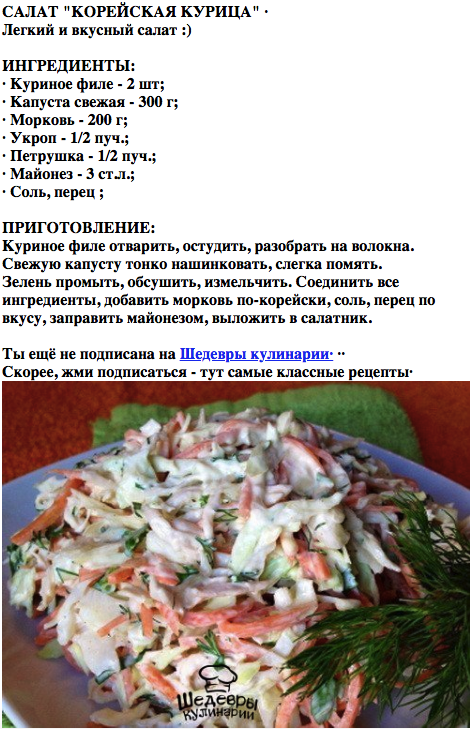 САЛАТ "КОРЕЙСКАЯ КУРИЦА" ·
Легкий и вкусный салат :)

ИНГРЕДИЕНТЫ:
· Куриное филе - 2 шт;
· Капуста свежая - 300 г;
· Морковь - 200 г;
· Укроп - 1/2 пуч.;
· Петрушка - 1/2 пуч.;
· Майонез - 3 ст.л.;
· Соль, перец ;

ПРИГОТОВЛЕНИЕ:
Куриное филе отварить, остудить, разобрать на волокна. Свежую капусту тонко нашинковать, слегка помять. Зелень промыть, обсушить, измельчить. Соединить все ингредиенты, добавить морковь по-корейски, соль, перец по вкусу, заправить майонезом, выложить в салатник.

Ты ещё не подписана на Шедевры кулинарии· ··
Скорее, жми подписаться - тут самые классные рецепты·

Шедевры кулинарии